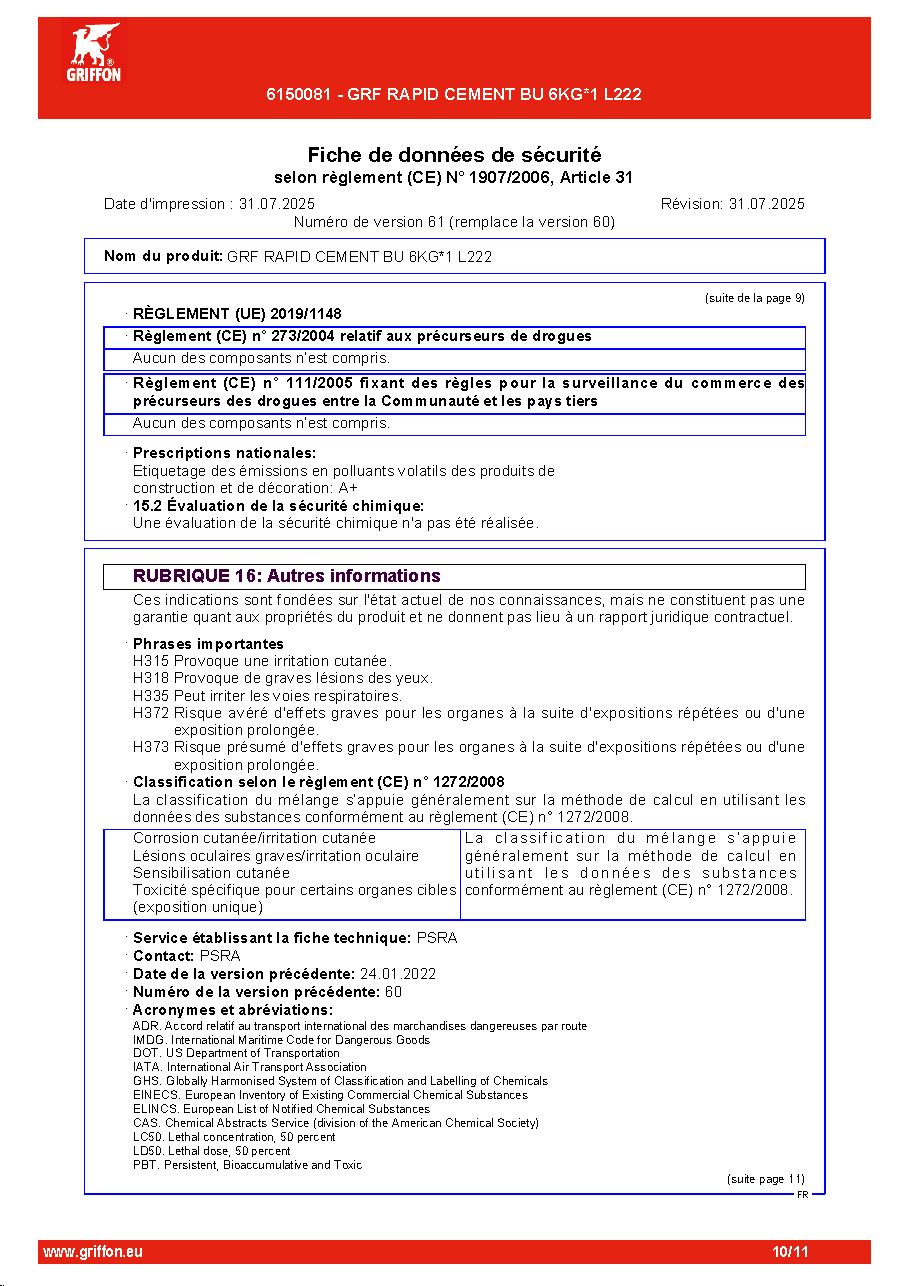 GRIFFON

6150081 - GRF RAPID CEMENT BU 6KG*1 L222

Fiche de données de sécurité
selon règlement (CE) N° 1907/2006, Article 31

Date d'impression : 31.07.2025

Révision: 31.07.2025

Numéro de version 61 (remplace la version 60)

Nom du produit: GRF RAPID CEMENT BU 6KG*1 L222

(suite de la page 9)

· RÈGLEMENT (UE) 2019/1148

· Règlement (CE) n° 273/2004 relatif aux précurseurs de drogues

Aucun des composants n'est compris.

· Règlement (CE) n° 111/2005 fixant des règles pour la surveillance du commerce des précurseurs des drogues entre la Communauté et les pays tiers

Aucun des composants n'est compris.

· Prescriptions nationales:
Etiquetage des émissions en polluants volatils des produits de construction et de décoration: A+

· 15.2 Évaluation de la sécurité chimique:
Une évaluation de la sécurité chimique n'a pas été réalisée.

RUBRIQUE 16: Autres informations

Ces indications sont fondées sur l'état actuel de nos connaissances, mais ne constituent pas une garantie quant aux propriétés du produit et ne donnent pas lieu à un rapport juridique contractuel.

· Phrases importantes
H315 Provoque une irritation cutanée.
H318 Provoque de graves lésions des yeux.
H335 Peut irriter les voies respiratoires.
H372 Risque avéré d'effets graves pour les organes à la suite d'expositions répétées ou d'une exposition prolongée.
H373 Risque présumé d'effets graves pour les organes à la suite d'expositions répétées ou d'une exposition prolongée.

· Classification selon le règlement (CE) n° 1272/2008
La classification du mélange s'appuie généralement sur la méthode de calcul en utilisant les données des substances conformément au règlement (CE) n° 1272/2008.

Corrosion cutanée/irritation cutanée
Lésions oculaires graves/irritation oculaire
Sensibilisation cutanée
Toxicité spécifique pour certains organes cibles (exposition unique)

La classification du mélange s'appuie généralement sur la méthode de calcul en utilisant les données des substances conformément au règlement (CE) n° 1272/2008.

· Service établissant la fiche technique: PSRA
· Contact: PSRA
· Date de la version précédente: 24.01.2022
· Numéro de la version précédente: 60
· Acronymes et abréviations:
ADR: Accord relatif au transport international des marchandises dangereuses par route
IMDG: International Maritime Code for Dangerous Goods
DOT: US Department of Transportation
IATA: International Air Transport Association
GHS: Globally Harmonised System of Classification and Labelling of Chemicals
EINECS: European Inventory of Existing Commercial Chemical Substances
ELINCS: European List of Notified Chemical Substances
CAS: Chemical Abstracts Service (division of the American Chemical Society)
LC50: Lethal concentration, 50 percent
LD50: Lethal dose, 50 percent
PBT: Persistent, Bioaccumulative and Toxic

(suite page 11)

FR

www.griffon.eu

10/11